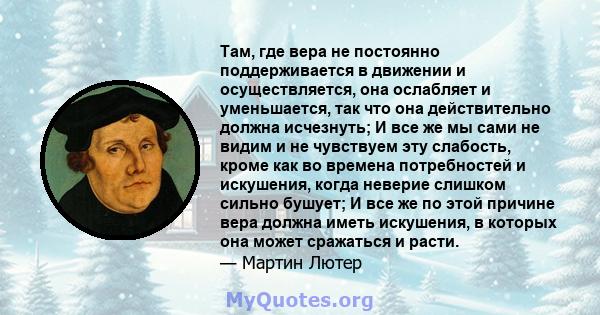 Там, где вера не постоянно поддерживается в движении и осуществляется, она ослабляет и уменьшается, так что она действительно должна исчезнуть; И все же мы сами не видим и не чувствуем эту слабость, кроме как во времена потребностей и искушения, когда неверие слишком сильно бушует; И все же по этой причине вера должна иметь искушения, в которых она может сражаться и расти.
— Мартин Лютер

MyQuotes.org